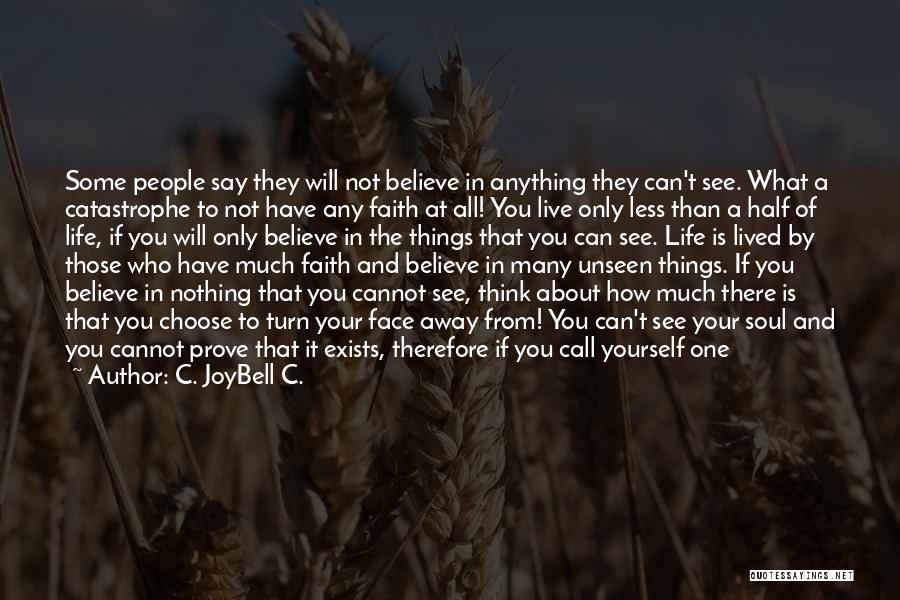 Some people say they will not believe in anything they can't see. What a catastrophe to not have any faith at all! You live only less than a half of life, if you will only believe in the things that you can see. Life is lived by those who have much faith and believe in many unseen things. If you believe in nothing that you cannot see, think about how much there is that you choose to turn your face away from! You can't see your soul and you cannot prove that it exists, therefore if you call yourself one

~ Author: C. JoyBell C.

QUOTESSAYINGS.NET